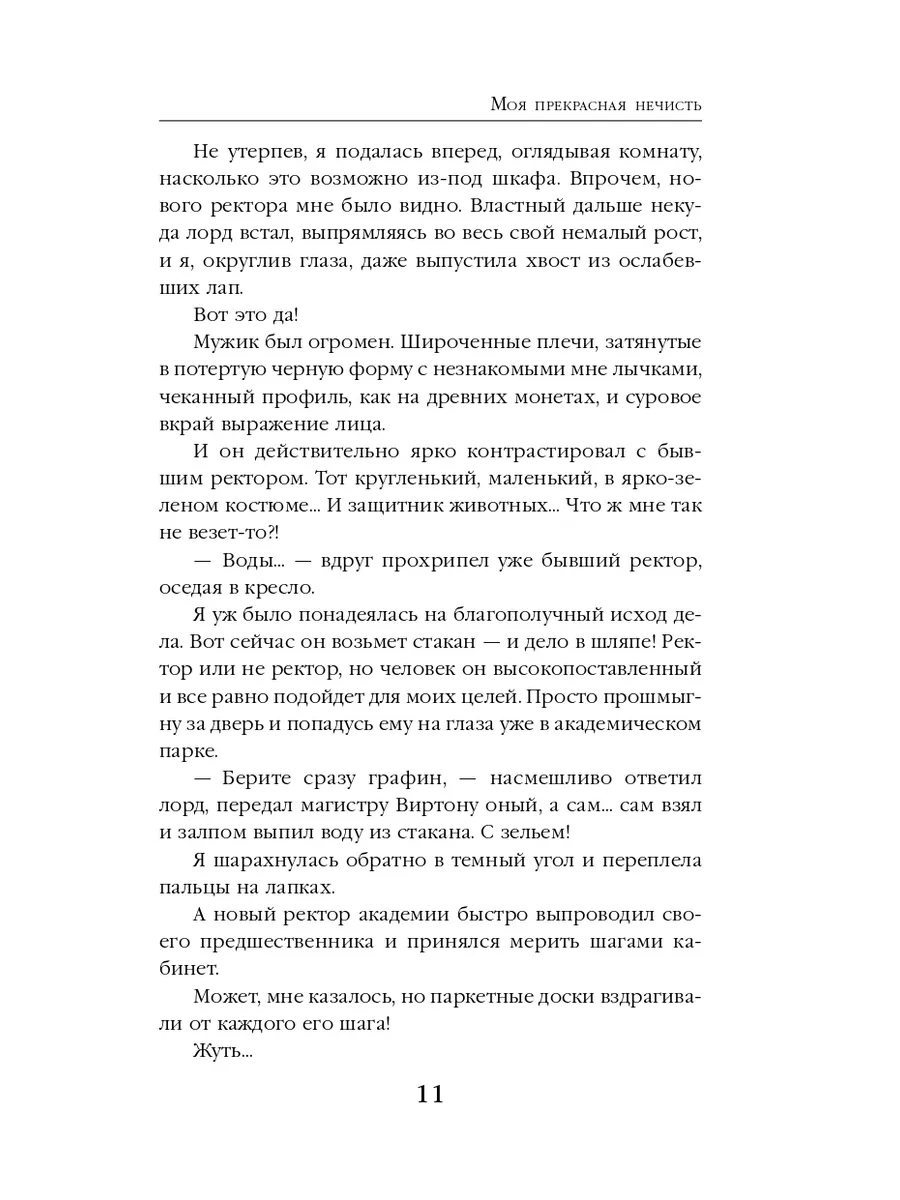 Моя прекрасная нечисть

Не утерпев, я подалась вперед, оглядывая комнату, насколько это возможно из-под шкафа. Впрочем, нового ректора мне было видно. Властный дальше некуда лорд встал, выпрямляясь во весь свой немалый рост, и я, округлив глаза, даже выпустила хвост из ослабевших лап.

Вот это да!

Мужик был огромен. Широченные плечи, затянутые в потертую черную форму с незнакомыми мне лычками, чеканный профиль, как на древних монетах, и суровое вкрай выражение лица.

И он действительно ярко контрастировал с бывшим ректором. Тот кругленький, маленький, в ярко-зеленом костюме... И защитник животных... Что ж мне так не везет-то?!

— Воды... — вдруг прохрипел уже бывший ректор, оседая в кресло.

Я уж было понадеялась на благополучный исход дела. Вот сейчас он возьмет стакан — и дело в шляпе! Ректор или не ректор, но человек он высокопоставленный и все равно подойдет для моих целей. Просто прошмыгну за дверь и попадусь ему на глаза уже в академическом парке.

— Берите сразу графин, — насмешливо ответил лорд, передал магистру Виртону оный, а сам... сам взял и залпом выпил воду из стакана. С зельем!

Я шарахнулась обратно в темный угол и переплела пальцы на лапках.

А новый ректор академии быстро выпроводил своего предшественника и принялся мерить шагами кабинет.

Может, мне казалось, но паркетные доски вздрагивали от каждого его шага!

Жуть...

11